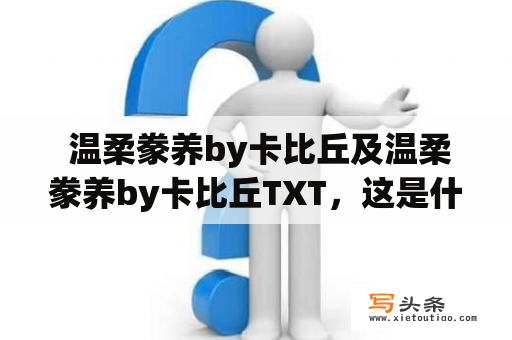 温柔豢养by卡比丘及温柔豢养by卡比丘TXT，这是什

写头条
www.xietoutiao.com